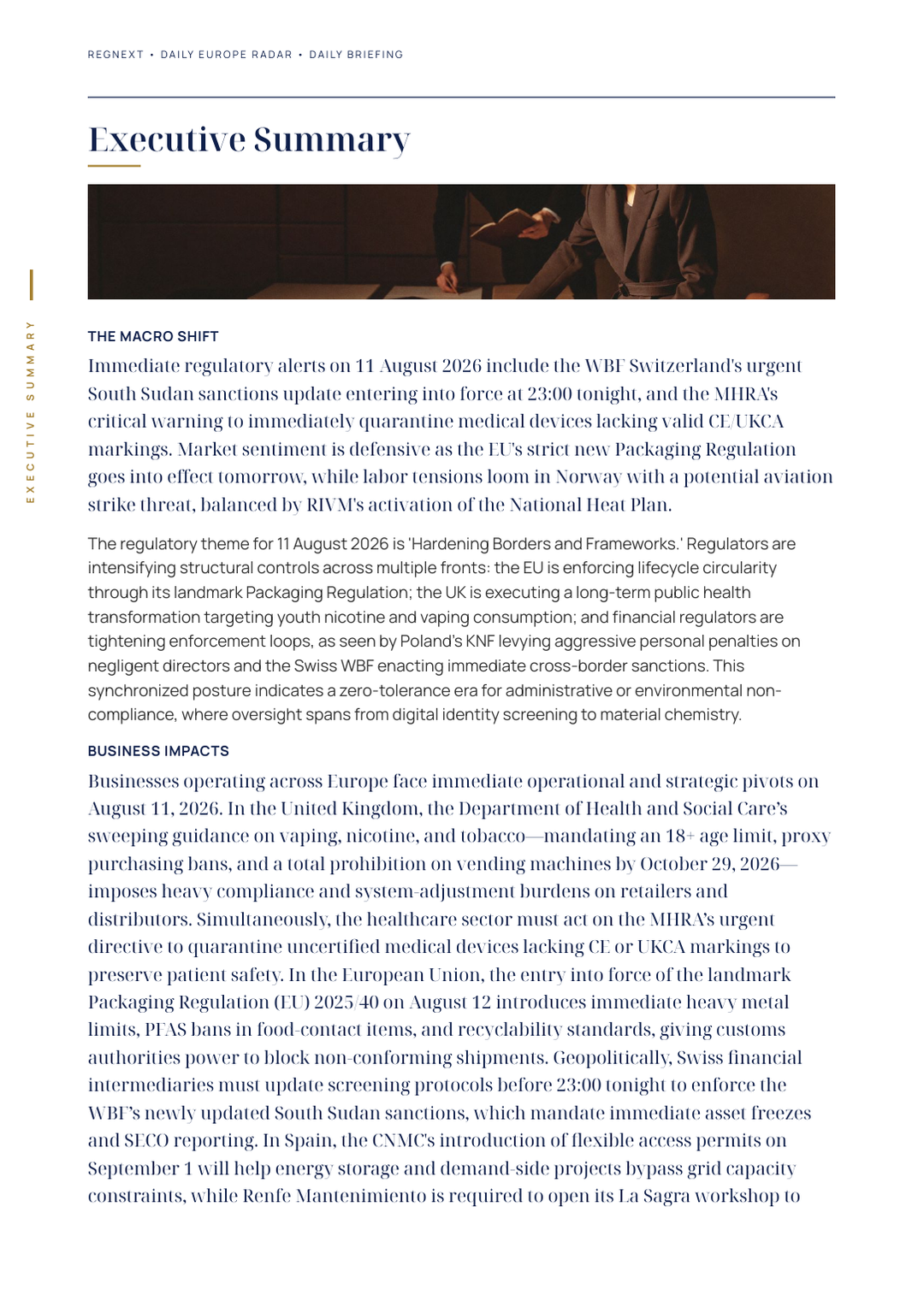 REGNEXT • DAILY EUROPE RADAR • DAILY BRIEFING

Executive Summary

EXECUTIVE SUMMARY

THE MACRO SHIFT

Immediate regulatory alerts on 11 August 2026 include the WBF Switzerland's urgent South Sudan sanctions update entering into force at 23:00 tonight, and the MHRA's critical warning to immediately quarantine medical devices lacking valid CE/UKCA markings. Market sentiment is defensive as the EU's strict new Packaging Regulation goes into effect tomorrow, while labor tensions loom in Norway with a potential aviation strike threat, balanced by RIVM's activation of the National Heat Plan.

The regulatory theme for 11 August 2026 is 'Hardening Borders and Frameworks.' Regulators are intensifying structural controls across multiple fronts: the EU is enforcing lifecycle circularity through its landmark Packaging Regulation; the UK is executing a long-term public health transformation targeting youth nicotine and vaping consumption; and financial regulators are tightening enforcement loops, as seen by Poland's KNF levying aggressive personal penalties on negligent directors and the Swiss WBF enacting immediate cross-border sanctions. This synchronized posture indicates a zero-tolerance era for administrative or environmental non-compliance, where oversight spans from digital identity screening to material chemistry.

BUSINESS IMPACTS

Businesses operating across Europe face immediate operational and strategic pivots on August 11, 2026. In the United Kingdom, the Department of Health and Social Care's sweeping guidance on vaping, nicotine, and tobacco—mandating an 18+ age limit, proxy purchasing bans, and a total prohibition on vending machines by October 29, 2026—imposes heavy compliance and system-adjustment burdens on retailers and distributors. Simultaneously, the healthcare sector must act on the MHRA's urgent directive to quarantine uncertified medical devices lacking CE or UKCA markings to preserve patient safety. In the European Union, the entry into force of the landmark Packaging Regulation (EU) 2025/40 on August 12 introduces immediate heavy metal limits, PFAS bans in food-contact items, and recyclability standards, giving customs authorities power to block non-conforming shipments. Geopolitically, Swiss financial intermediaries must update screening protocols before 23:00 tonight to enforce the WBF's newly updated South Sudan sanctions, which mandate immediate asset freezes and SECO reporting. In Spain, the CNMC's introduction of flexible access permits on September 1 will help energy storage and demand-side projects bypass grid capacity constraints, while Renfe Mantenimiento is required to open its La Sagra workshop to